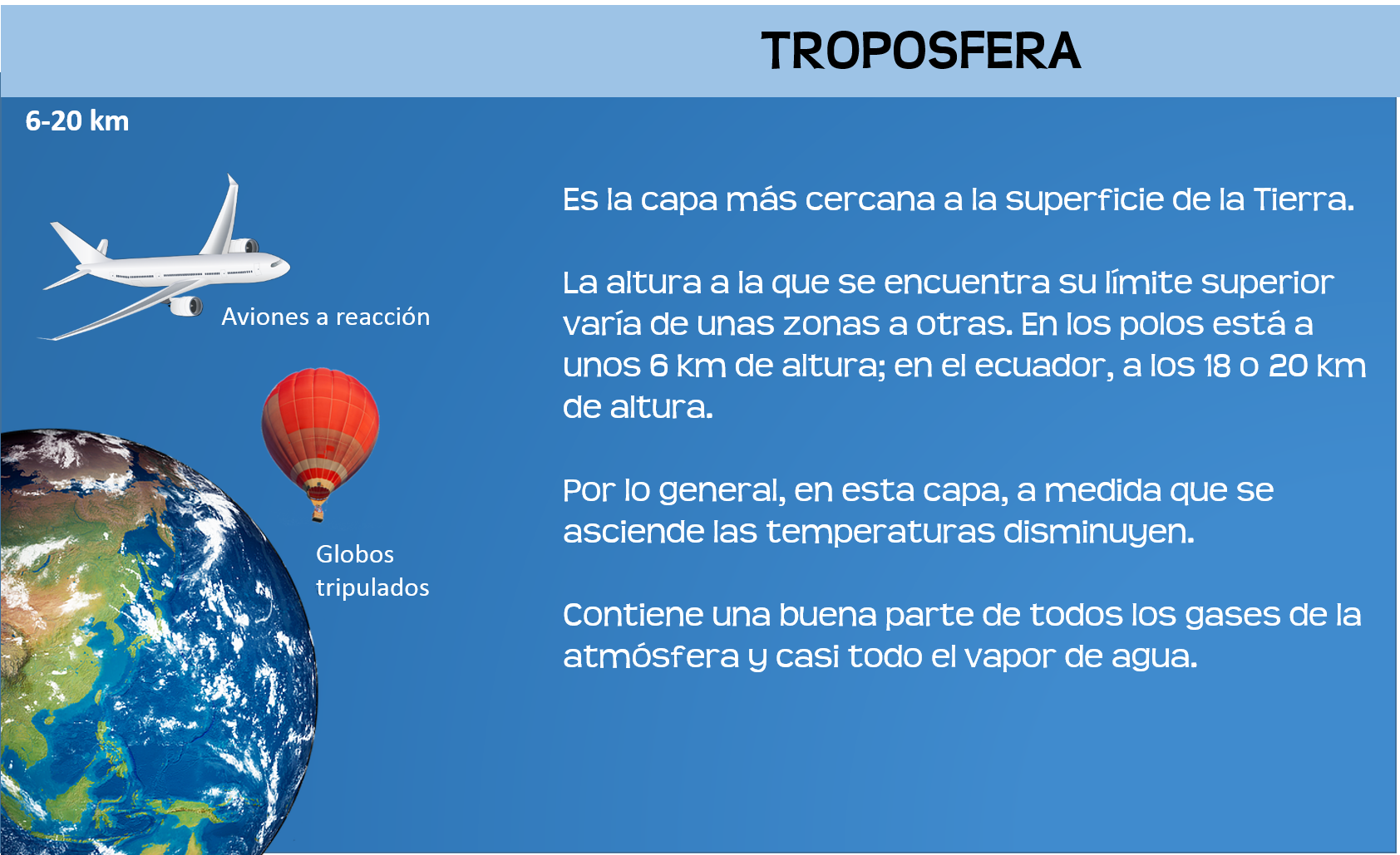 TROPOSFERA

6-20 km

Aviones a reacción

Globos tripulados

Es la capa más cercana a la superficie de la Tierra.

La altura a la que se encuentra su límite superior varía de unas zonas a otras. En los polos está a unos 6 km de altura; en el ecuador, a los 18 o 20 km de altura.

Por lo general, en esta capa, a medida que se asciende las temperaturas disminuyen.

Contiene una buena parte de todos los gases de la atmósfera y casi todo el vapor de agua.